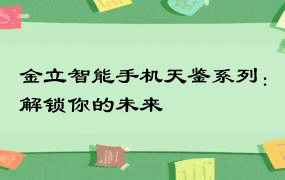 金立智能手机天鉴系列：解锁你的未来